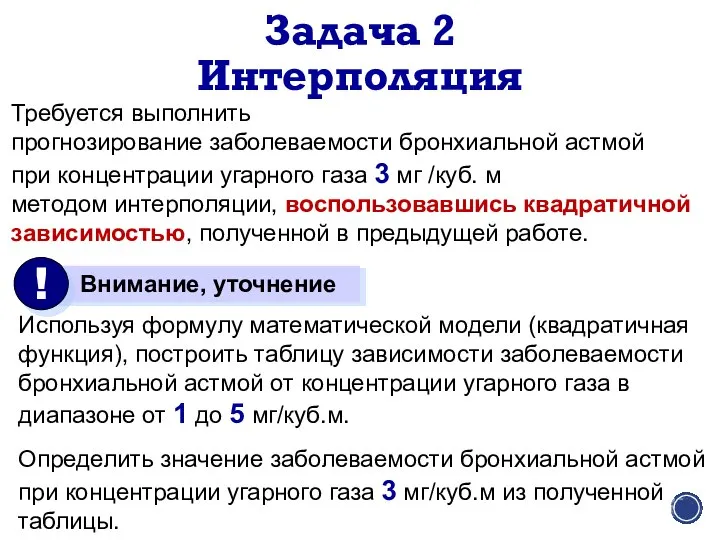 Задача 2
Интерполяция

Требуется выполнить прогнозирование заболеваемости бронхиальной астмой при концентрации угарного газа 3 мг /куб. м методом интерполяции, воспользовавшись квадратичной зависимостью, полученной в предыдущей работе.

!

Внимание, уточнение

Используя формулу математической модели (квадратичная функция), построить таблицу зависимости заболеваемости бронхиальной астмой от концентрации угарного газа в диапазоне от 1 до 5 мг/куб.м.

Определить значение заболеваемости бронхиальной астмой при концентрации угарного газа 3 мг/куб.м из полученной таблицы.